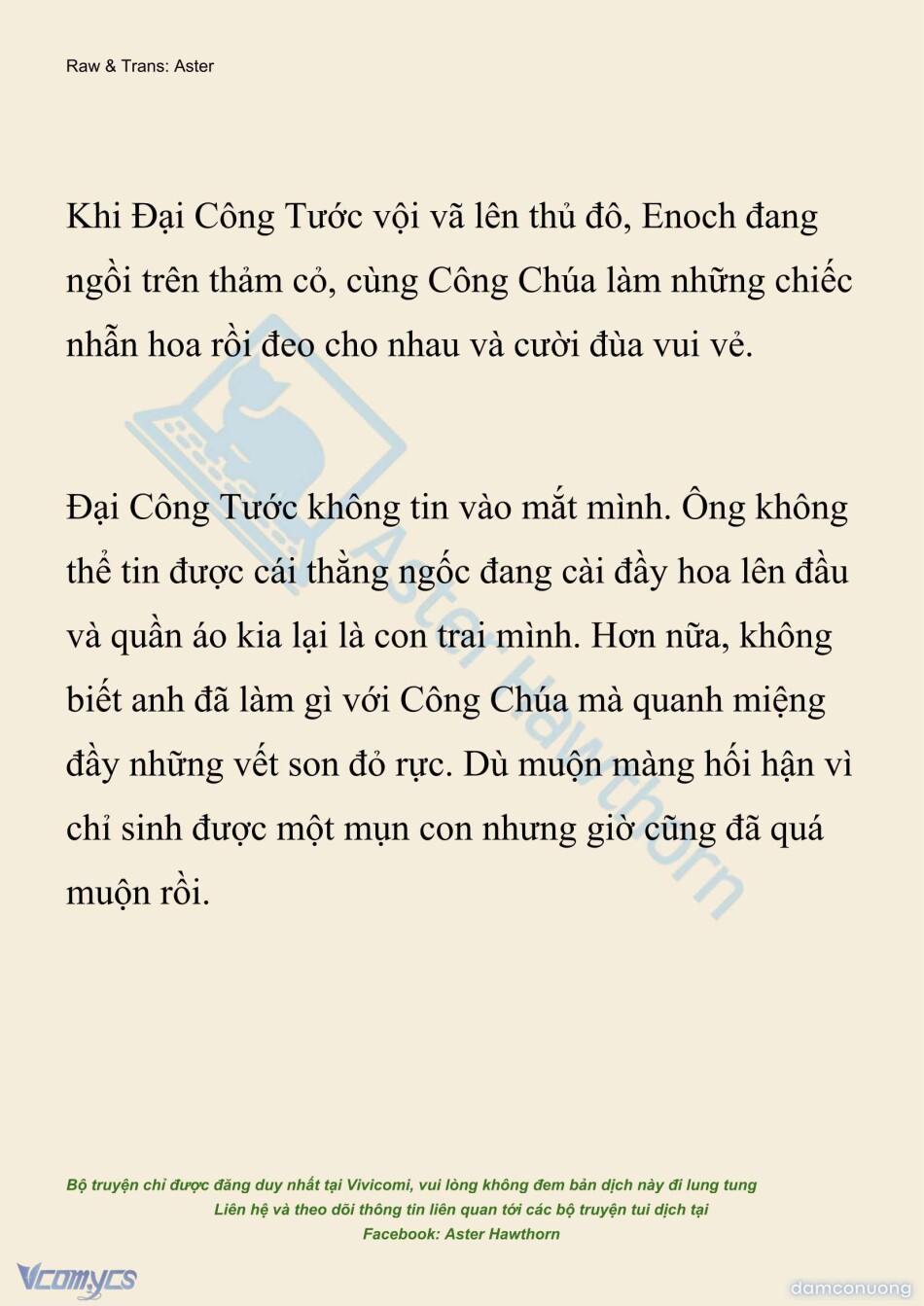 Raw & Trans: Aster

Khi Đại Công Tước vội vã lên thủ đô, Enoch đang ngồi trên thảm cỏ, cùng Công Chúa làm những chiếc nhẫn hoa rồi đeo cho nhau và cười đùa vui vẻ.

Đại Công Tước không tin vào mắt mình. Ông không thể tin được cái thằng ngốc đang cài đầy hoa lên đầu và quần áo kia lại là con trai mình. Hơn nữa, không biết anh đã làm gì với Công Chúa mà quanh miệng đầy những vết son đỏ rực. Dù muộn màng hối hận vì chỉ sinh được một mụn con nhưng giờ cũng đã quá muộn rồi.

Aster Hawthorn

Bộ truyện chỉ được đăng duy nhất tại Vivicomi, vui lòng không đem bản dịch này đi lung tung
Liên hệ và theo dõi thông tin liên quan tới các bộ truyện tui dịch tại
Facebook: Aster Hawthorn

Vcomycs

damconuong